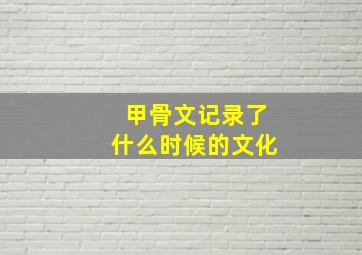 甲骨文记录了
什么时候的文化